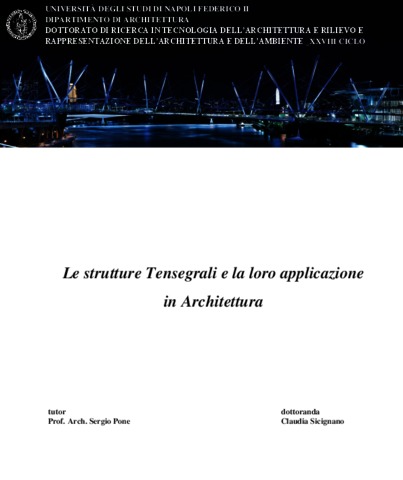 UNIVERSITÀ DEGLI STUDI DI NAPOLI FEDERICO II
DIPARTIMENTO DI ARCHITETTURA
DOTTORATO DI RICERCA IN TECNOLOGIA DELL'ARCHITETTURA E RILIEVO E RAPPRESENTAZIONE DELL'ARCHITETTURA E DELL'AMBIENTE XXVIII CICLO

Le strutture Tensegrali e la loro applicazione in Architettura

tutor
Prof. Arch. Sergio Pone

dottoranda
Claudia Sicignano